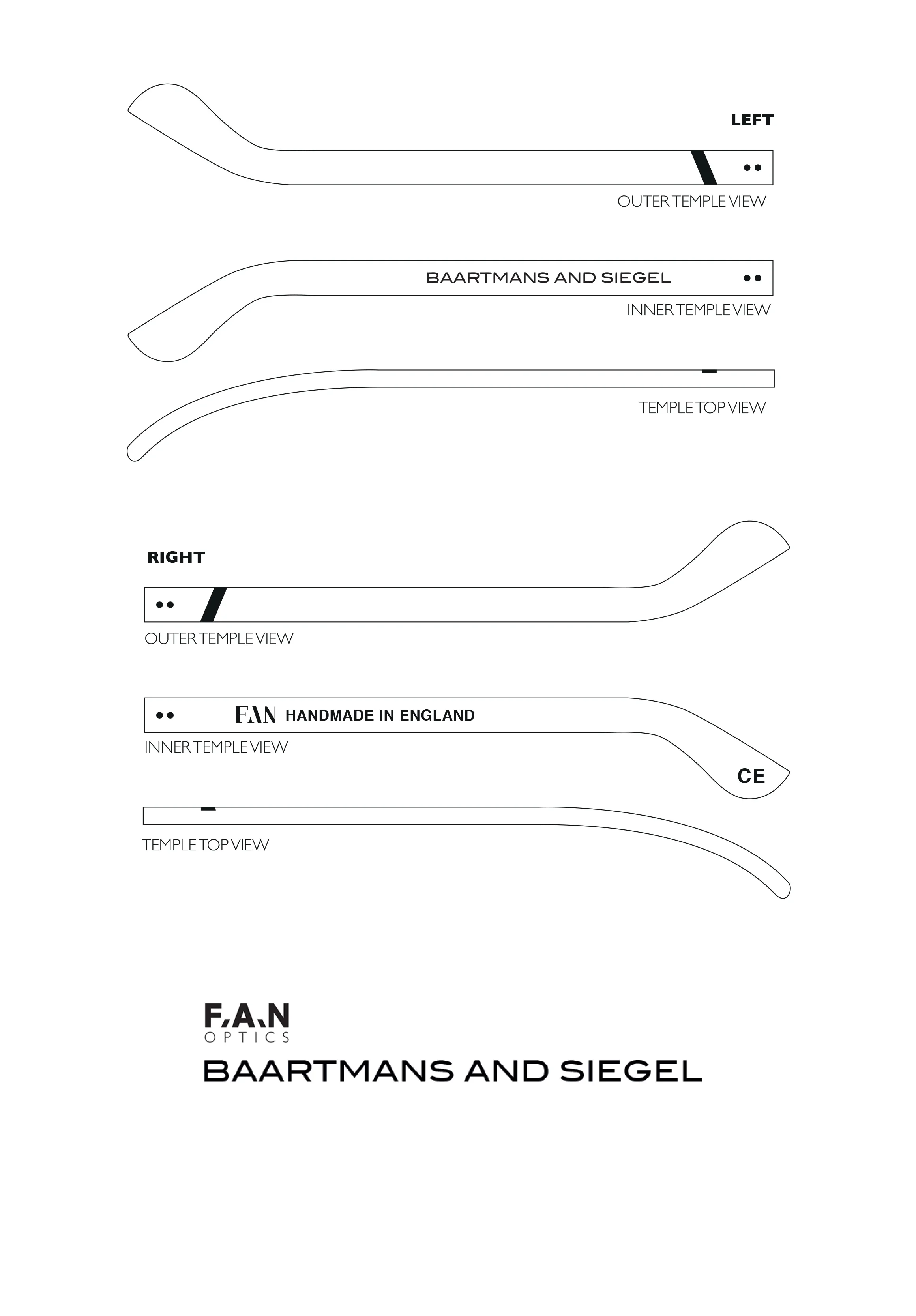 LEFT

OUTER TEMPLE VIEW

BAARTMANS AND SIEGEL

INNER TEMPLE VIEW

TEMPLE TOP VIEW

RIGHT

OUTER TEMPLE VIEW

FAN HANDMADE IN ENGLAND

INNER TEMPLE VIEW

CE

TEMPLE TOP VIEW

F.A.N
OPTICS
BAARTMANS AND SIEGEL